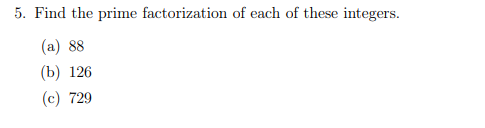 5. Find the prime factorization of each of these integers.

(a) 88

(b) 126

(c) 729